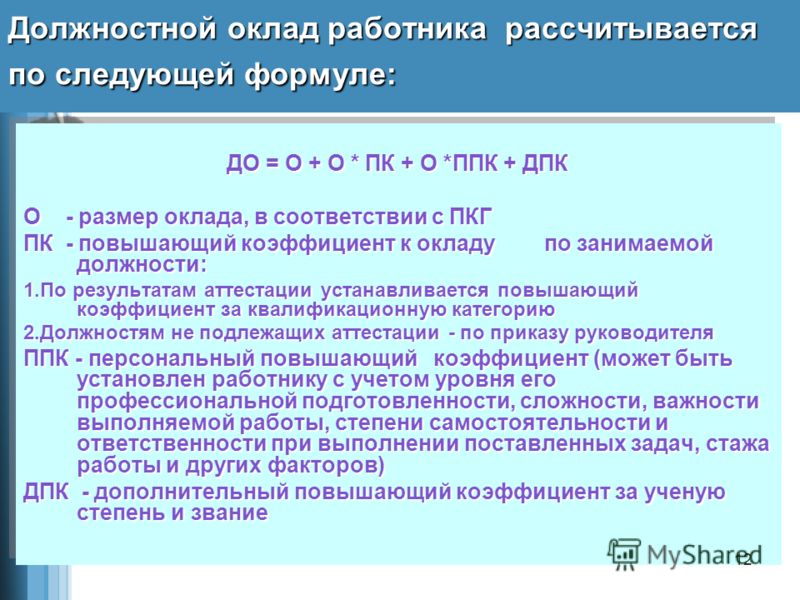 Должностной оклад работника рассчитывается по следующей формуле:

ДО = О + О * ПК + О *ППК + ДПК

О - размер оклада, в соответствии с ПКГ

ПК - повышающий коэффициент к окладу по занимаемой должности:

1.По результатам аттестации устанавливается повышающий коэффициент за квалификационную категорию

2.Должностям не подлежащих аттестации - по приказу руководителя

ППК - персональный повышающий коэффициент (может быть установлен работнику с учетом уровня его профессиональной подготовленности, сложности, важности выполняемой работы, степени самостоятельности и ответственности при выполнении поставленных задач, стажа работы и других факторов)

ДПК - дополнительный повышающий коэффициент за ученую степень и звание

MyShared

12